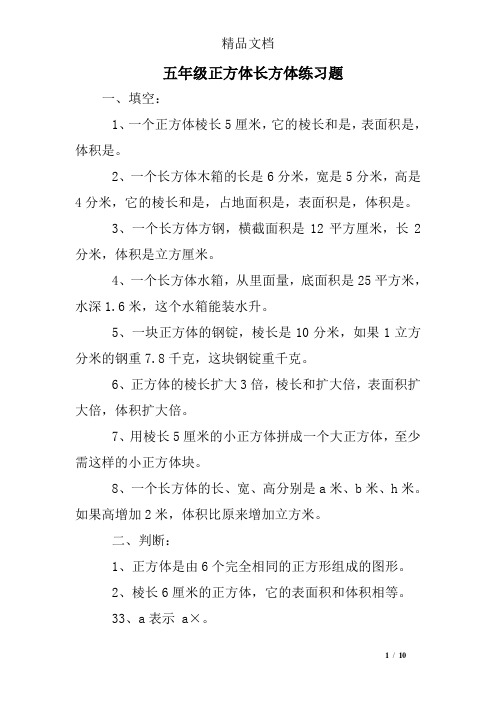 精品文档

五年级正方体长方体练习题

一、填空：

1、一个正方体棱长5厘米，它的棱长和是，表面积是，体积是。

2、一个长方体木箱的长是6分米，宽是5分米，高是4分米，它的棱长和是，占地面积是，表面积是，体积是。

3、一个长方体方钢，横截面积是12平方厘米，长2分米，体积是立方厘米。

4、一个长方体水箱，从里面量，底面积是25平方米，水深1.6米，这个水箱能装水升。

5、一块正方体的钢锭，棱长是10分米，如果1立方分米的钢重7.8千克，这块钢锭重千克。

6、正方体的棱长扩大3倍，棱长和扩大倍，表面积扩大倍，体积扩大倍。

7、用棱长5厘米的小正方体拼成一个大正方体，至少需这样的小正方体块。

8、一个长方体的长、宽、高分别是a米、b米、h米。如果高增加2米，体积比原来增加立方米。

二、判断：

1、正方体是由6个完全相同的正方形组成的图形。

2、棱长6厘米的正方体，它的表面积和体积相等。

33、a表示 a×。

1 / 10